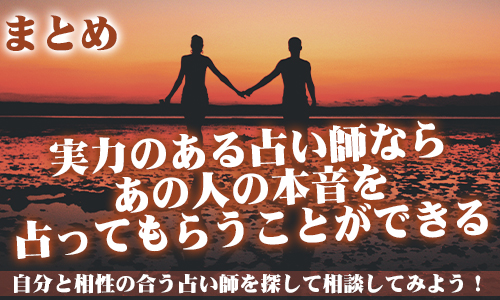 まとめ

実力のある占い師なら
あの人の本音を
占ってもらうことができる

自分と相性の合う占い師を探して相談してみよう！